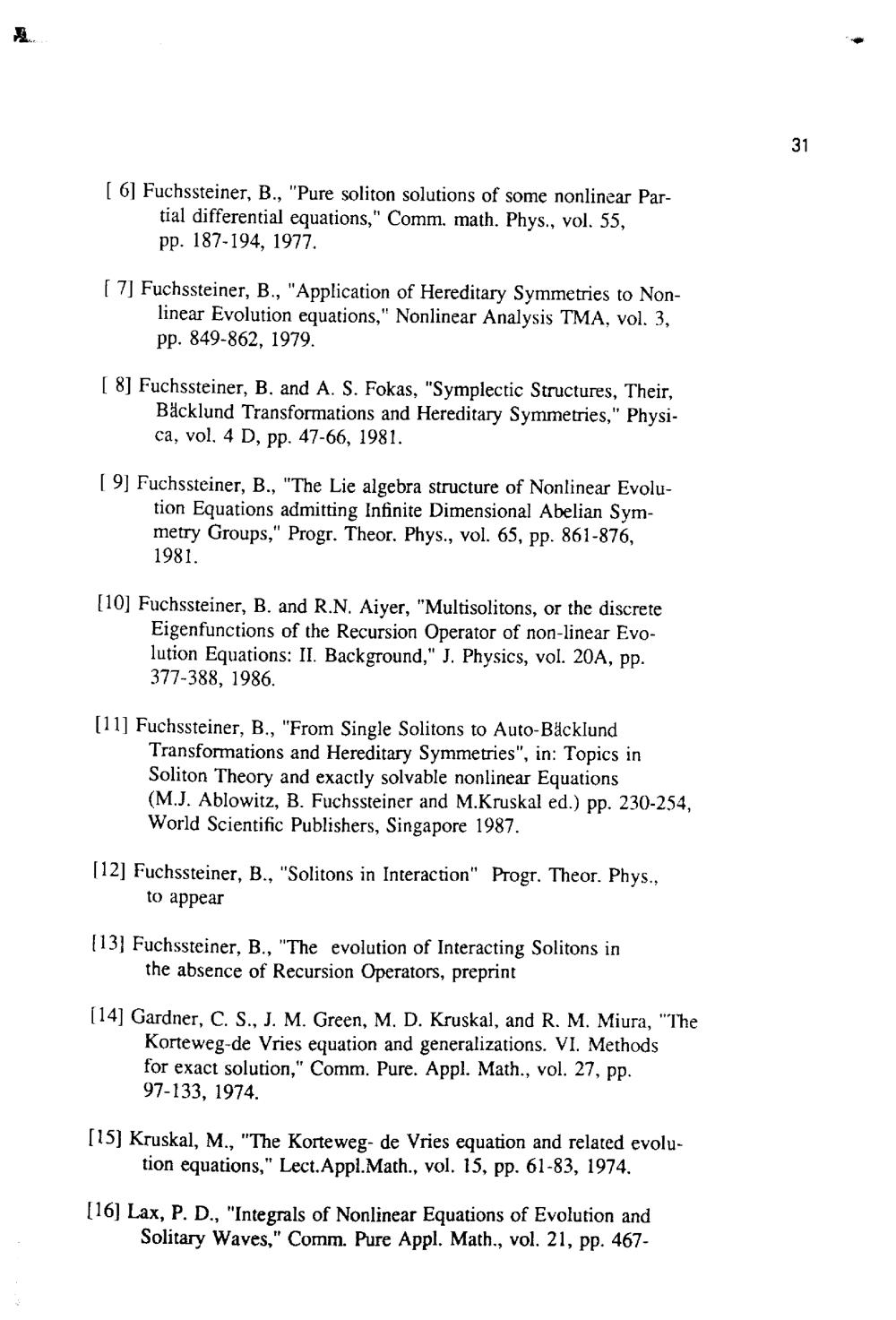 31

[ 6] Fuchssteiner, B., "Pure soliton solutions of some nonlinear Partial differential equations," Comm. math. Phys., vol. 55, pp. 187-194, 1977.

[ 7] Fuchssteiner, B., "Application of Hereditary Symmetries to Nonlinear Evolution equations," Nonlinear Analysis TMA, vol. 3, pp. 849-862, 1979.

[ 8] Fuchssteiner, B. and A. S. Fokas, "Symplectic Structures, Their, Bäcklund Transformations and Hereditary Symmetries," Physica, vol. 4 D, pp. 47-66, 1981.

[ 9] Fuchssteiner, B., "The Lie algebra structure of Nonlinear Evolution Equations admitting Infinite Dimensional Abelian Symmetry Groups," Progr. Theor. Phys., vol. 65, pp. 861-876, 1981.

[10] Fuchssteiner, B. and R.N. Aiyer, "Multisolitons, or the discrete Eigenfunctions of the Recursion Operator of non-linear Evolution Equations: II. Background," J. Physics, vol. 20A, pp. 377-388, 1986.

[11] Fuchssteiner, B., "From Single Solitons to Auto-Bäcklund Transformations and Hereditary Symmetries", in: Topics in Soliton Theory and exactly solvable nonlinear Equations (M.J. Ablowitz, B. Fuchssteiner and M.Kruskal ed.) pp. 230-254, World Scientific Publishers, Singapore 1987.

[12] Fuchssteiner, B., "Solitons in Interaction" Progr. Theor. Phys., to appear

[13] Fuchssteiner, B., "The evolution of Interacting Solitons in the absence of Recursion Operators, preprint

[14] Gardner, C. S., J. M. Green, M. D. Kruskal, and R. M. Miura, "The Korteweg-de Vries equation and generalizations. VI. Methods for exact solution," Comm. Pure. Appl. Math., vol. 27, pp. 97-133, 1974.

[15] Kruskal, M., "The Korteweg- de Vries equation and related evolution equations," Lect.Appl.Math., vol. 15, pp. 61-83, 1974.

[16] Lax, P. D., "Integrals of Nonlinear Equations of Evolution and Solitary Waves," Comm. Pure Appl. Math., vol. 21, pp. 467-